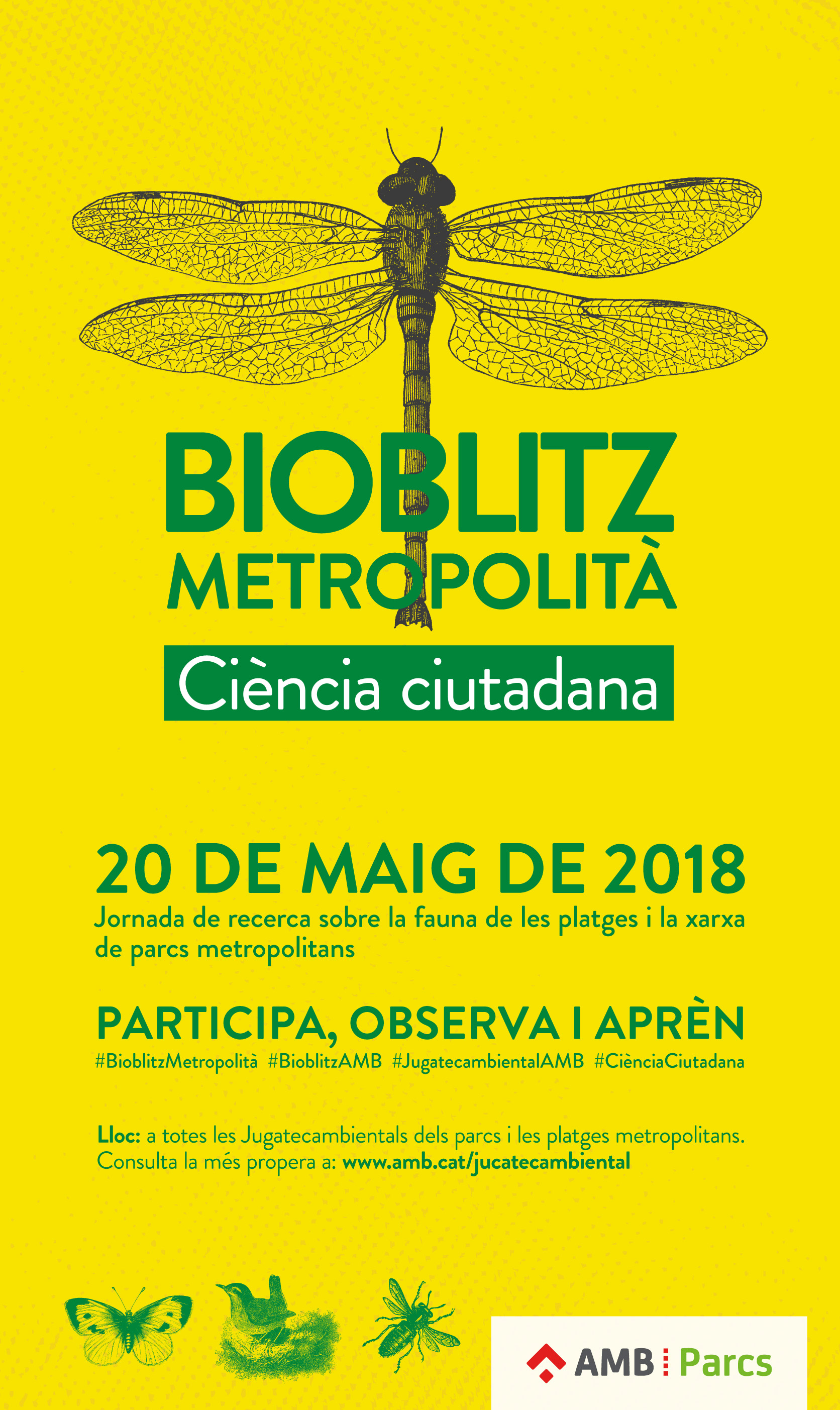 BIOBLITZ METROPOLITÀ

Ciència ciutadana

20 DE MAIG DE 2018

Jornada de recerca sobre la fauna de les platges i la xarxa de parcs metropolitans

PARTICIPA, OBSERVA I APRÈN

#BioblitzMetropolità #BioblitzAMB #JugatecambientalAMB #CiènciaCiutadana

Lloc: a totes les Jugatecambientals dels parcs i les platges metropolitans. Consulta la més propera a: www.amb.cat/jucatecambiental

AMB Parcs